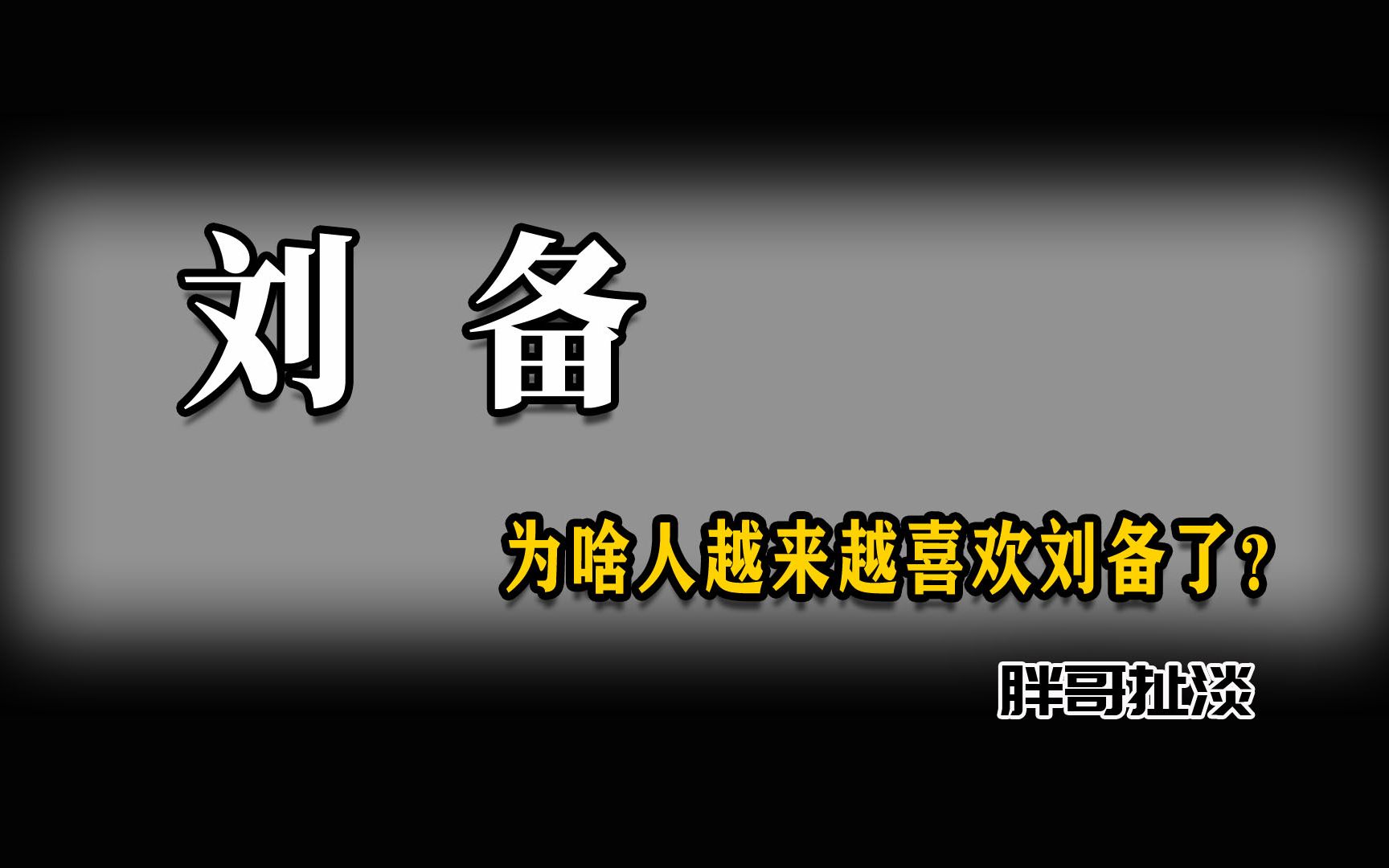 刘 备

为啥人越来越喜欢刘备了？

胖哥扯淡